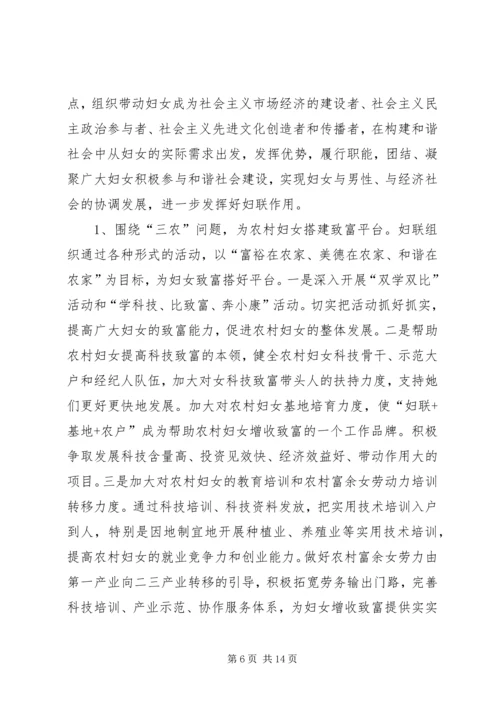 点，组织带动妇女成为社会主义市场经济的建设者、社会主义民主政治参与者、社会主义先进文化创造者和传播者，在构建和谐社会中从妇女的实际需求出发，发挥优势，履行职能，团结、凝聚广大妇女积极参与和谐社会建设，实现妇女与男性、与经济社会的协调发展，进一步发挥好妇联作用。

1、围绕“三农”问题，为农村妇女搭建致富平台。妇联组织通过各种形式的活动，以“富裕在农家、美德在农家、和谐在农家”为目标，为妇女致富搭好平台。一是深入开展“双学双比”活动和“学科技、比致富、奔小康”活动。切实把活动抓好抓实，提高广大妇女的致富能力，促进农村妇女的整体发展。二是帮助农村妇女提高科技致富的本领，健全农村妇女科技骨干、示范大户和经纪人队伍，加大对女科技致富带头人的扶持力度，支持她们更好更快地发展。加大对农村妇女基地培育力度，使“妇联+基地+农户”成为帮助农村妇女增收致富的一个工作品牌。积极争取发展科技含量高、投资见效快、经济效益好、带动作用大的项目。三是加大对农村妇女的教育培训和农村富余女劳动力培训转移力度。通过科技培训、科技资料发放，把实用技术培训入户到人，特别是因地制宜地开展种植业、养殖业等实用技术培训，提高农村妇女的就业竞争力和创业能力。做好农村富余女劳力由第一产业向二三产业转移的引导，积极拓宽劳务输出门路，完善科技培训、产业示范、协作服务体系，为妇女增收致富提供实实

第 6 页 共 14 页